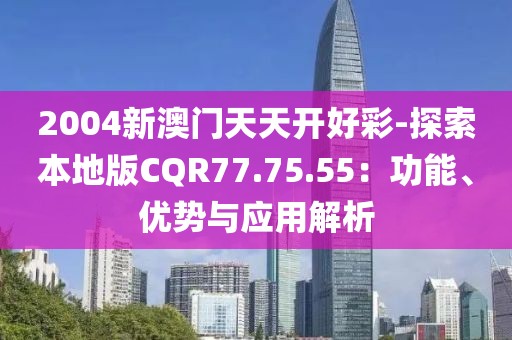 2004新澳门天天开好彩-探索本地版CQR77.75.55：功能、优势与应用解析